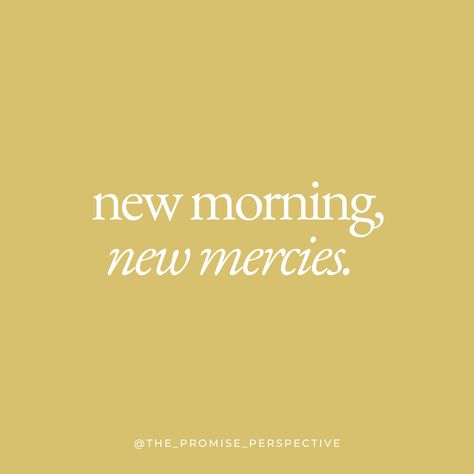 new morning,
new mercies.

@THE_PROMISE_PERSPECTIVE